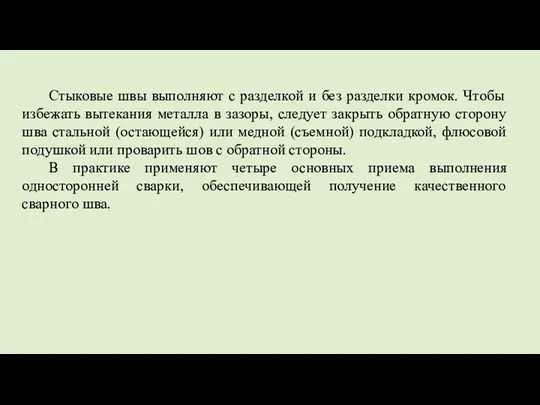 Стыковые швы выполняют с разделкой и без разделки кромок. Чтобы избежать вытекания металла в зазоры, следует закрыть обратную сторону шва стальной (остающейся) или медной (съемной) подкладкой, флюсовой подушкой или проварить шов с обратной стороны.

В практике применяют четыре основных приема выполнения односторонней сварки, обеспечивающей получение качественного сварного шва.